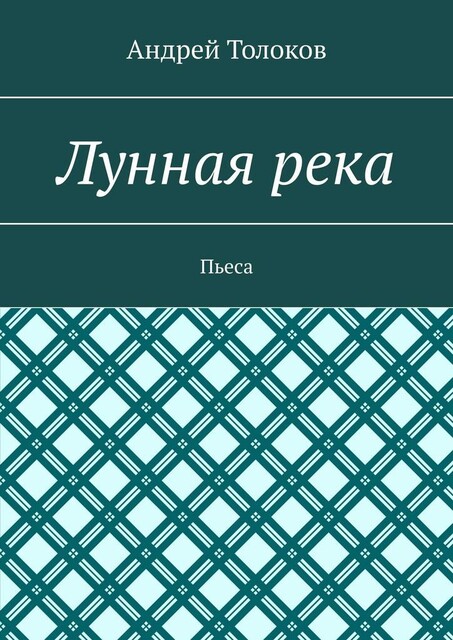 Андрей Толоков

Лунная река

Пьеса